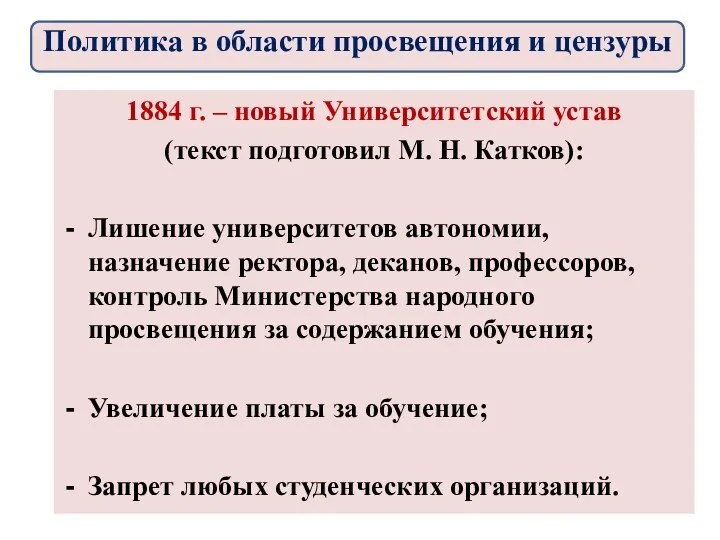 Политика в области просвещения и цензуры

1884 г. – новый Университетский устав
(текст подготовил М. Н. Катков):

- Лишение университетов автономии, назначение ректора, деканов, профессоров, контроль Министерства народного просвещения за содержанием обучения;

- Увеличение платы за обучение;

- Запрет любых студенческих организаций.